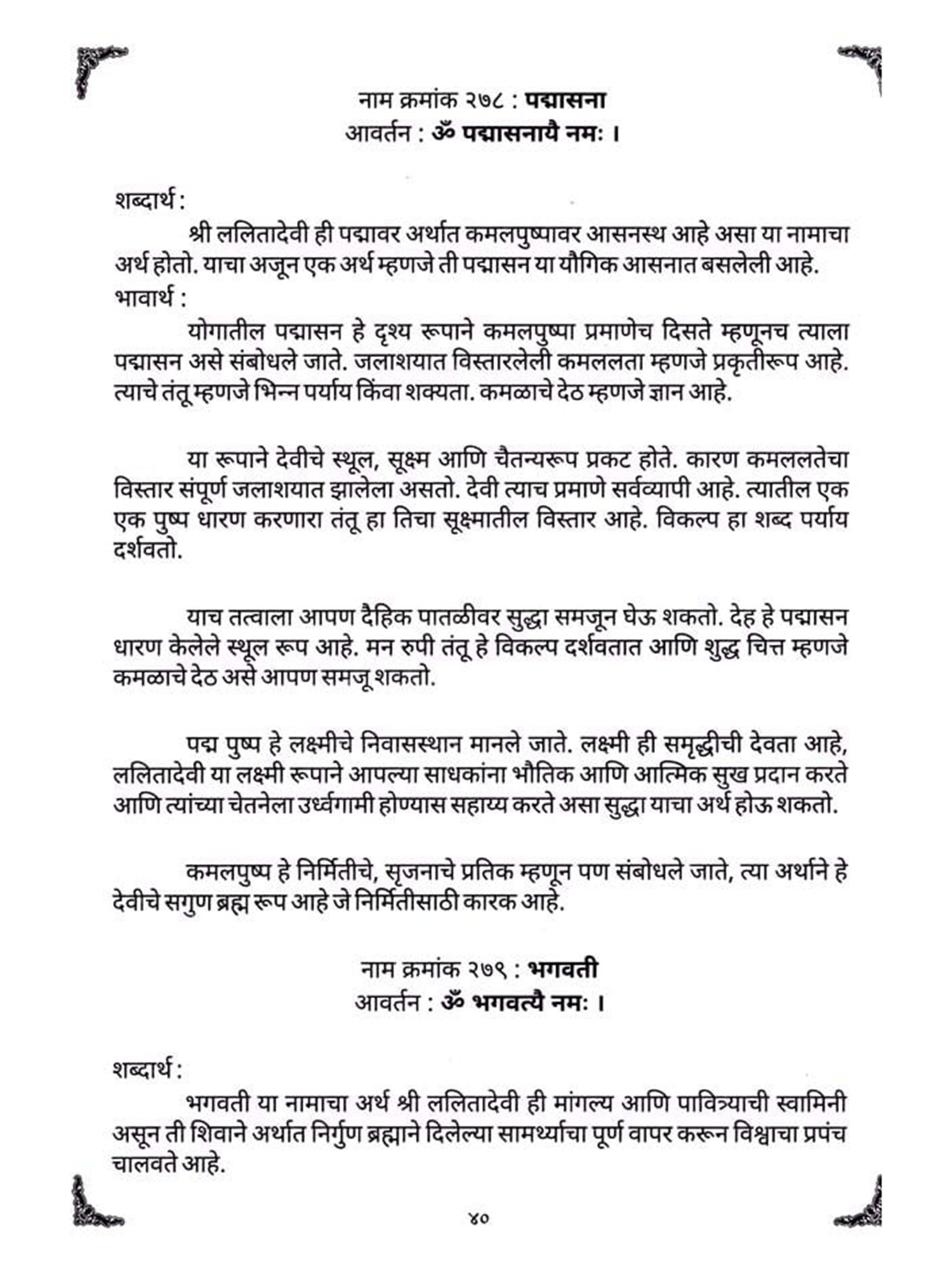 नाम क्रमांक २७८ : पद्मासना
आवर्तन : ॐ पद्मासनायै नमः ।

शब्दार्थ :
श्री ललितादेवी ही पद्मावर अर्थात कमलपुष्पावर आसनस्थ आहे असा या नामाचा अर्थ होतो. याचा अजून एक अर्थ म्हणजे ती पद्मासन या यौगिक आसनात बसलेली आहे.
भावार्थ :
योगातील पद्मासन हे दृश्य रूपाने कमलपुष्पा प्रमाणेच दिसते म्हणूनच त्याला पद्मासन असे संबोधले जाते. जलाशयात विस्तारलेली कमललता म्हणजे प्रकृतीरूप आहे. त्याचे तंतू म्हणजे भिन्न पर्याय किंवा शक्यता. कमळाचे देठ म्हणजे ज्ञान आहे.

या रूपाने देवीचे स्थूल, सूक्ष्म आणि चैतन्यरूप प्रकट होते. कारण कमललतेचा विस्तार संपूर्ण जलाशयात झालेला असतो. देवी त्याच प्रमाणे सर्वव्यापी आहे. त्यातील एक एक पुष्प धारण करणारा तंतू हा तिचा सूक्ष्मातील विस्तार आहे. विकल्प हा शब्द पर्याय दर्शवतो.

याच तत्वाला आपण दैहिक पातळीवर सुद्धा समजून घेऊ शकतो. देह हे पद्मासन धारण केलेले स्थूल रूप आहे. मन रुपी तंतू हे विकल्प दर्शवतात आणि शुद्ध चित्त म्हणजे कमळाचे देठ असे आपण समजू शकतो.

पद्म पुष्प हे लक्ष्मीचे निवासस्थान मानले जाते. लक्ष्मी ही समृद्धीची देवता आहे, ललितादेवी या लक्ष्मी रूपाने आपल्या साधकांना भौतिक आणि आत्मिक सुख प्रदान करते आणि त्यांच्या चेतनेला उर्ध्वगामी होण्यास सहाय्य करते असा सुद्धा याचा अर्थ होऊ शकतो.

कमलपुष्प हे निर्मितीचे, सृजनाचे प्रतिक म्हणून पण संबोधले जाते, त्या अर्थाने हे देवीचे सगुण ब्रह्म रूप आहे जे निर्मितीसाठी कारक आहे.

नाम क्रमांक २७९ : भगवती
आवर्तन : ॐ भगवत्यै नमः ।

शब्दार्थ :
भगवती या नामाचा अर्थ श्री ललितादेवी ही मांगल्य आणि पावित्र्याची स्वामिनी असून ती शिवाने अर्थात निर्गुण ब्रह्माने दिलेल्या सामर्थ्याचा पूर्ण वापर करून विश्वाचा प्रपंच चालवते आहे.

४०